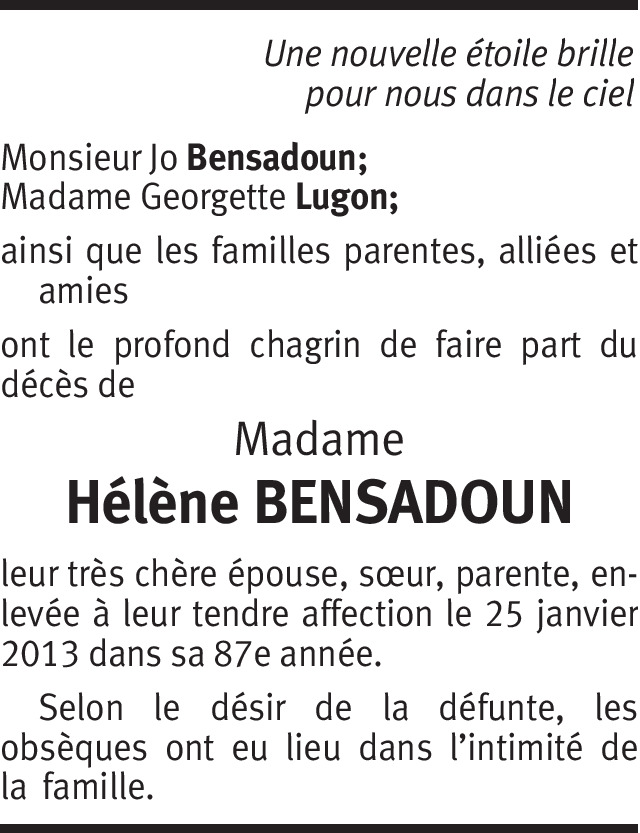 Une nouvelle étoile brille
pour nous dans le ciel

Monsieur Jo Bensadoun;
Madame Georgette Lugon;

ainsi que les familles parentes, alliées et amies

ont le profond chagrin de faire part du décès de

Madame
Hélène BENSADOUN

leur très chère épouse, sœur, parente, enlevée à leur tendre affection le 25 janvier 2013 dans sa 87e année.

Selon le désir de la défunte, les obsèques ont eu lieu dans l'intimité de la famille.